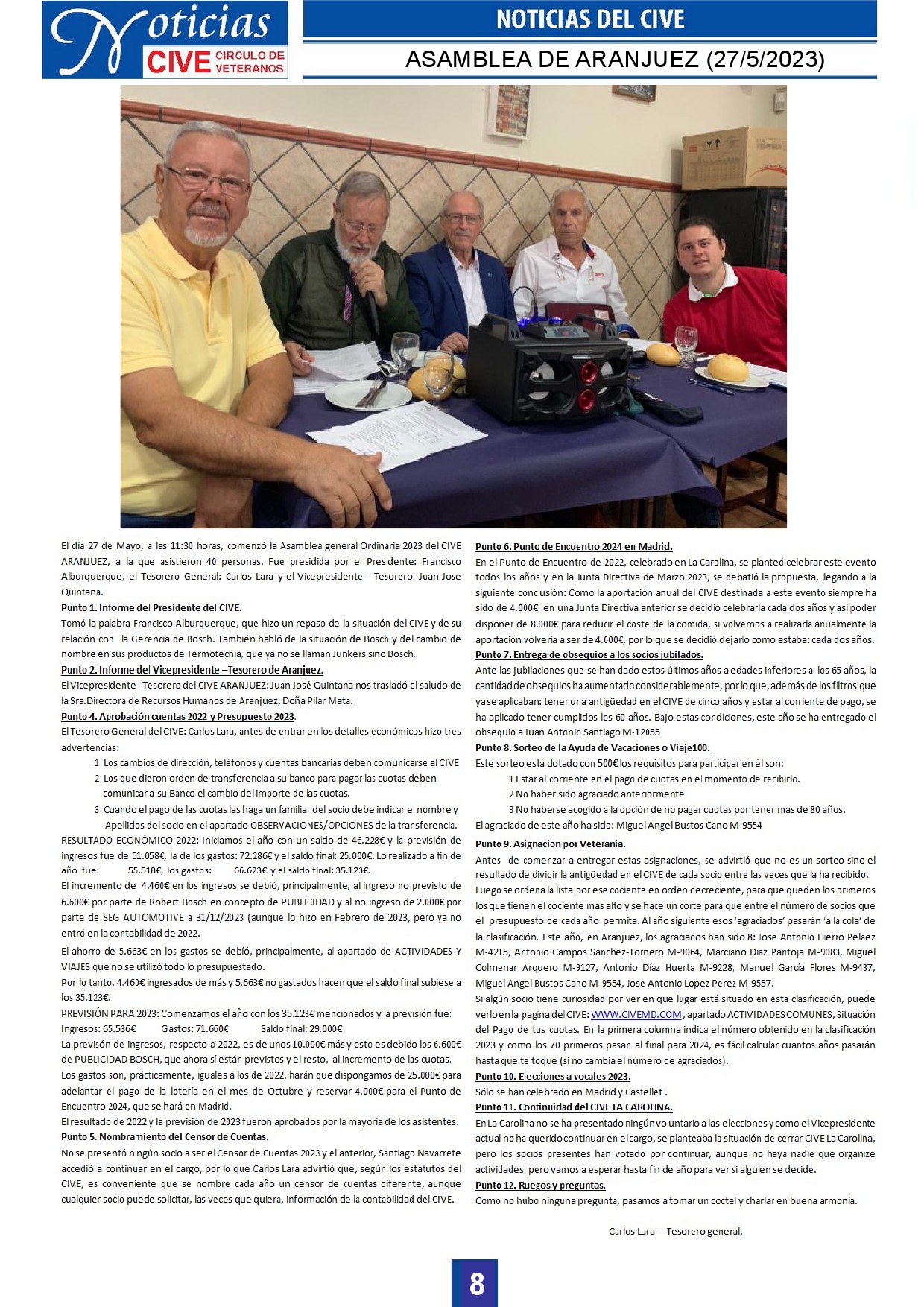 Noticias CIVE CIRCULO DE VETERANOS

NOTICIAS DEL CIVE

ASAMBLEA DE ARANJUEZ (27/5/2023)

El día 27 de Mayo, a las 11:30 horas, comenzó la Asamblea general Ordinaria 2023 del CIVE ARANJUEZ, a la que asistieron 40 personas. Fue presidida por el Presidente: Francisco Alburquerque, el Tesorero General: Carlos Lara y el Vicepresidente - Tesorero: Juan Jose Quintana.

Punto 1. Informe del Presidente del CIVE.

Tomó la palabra Francisco Alburquerque, que hizo un repaso de la situación del CIVE y de su relación con la Gerencia de Bosch. También habló de la situación de Bosch y del cambio de nombre en sus productos de Termotecnia, que ya no se llaman Junkers sino Bosch.

Punto 2. Informe del Vicepresidente –Tesorero de Aranjuez.

El Vicepresidente - Tesorero del CIVE ARANJUEZ: Juan José Quintana nos trasladó el saludo de la Sra.Directora de Recursos Humanos de Aranjuez, Doña Pilar Mata.

Punto 4. Aprobación cuentas 2022 y Presupuesto 2023.

El Tesorero General del CIVE: Carlos Lara, antes de entrar en los detalles económicos hizo tres advertencias:

1 Los cambios de dirección, teléfonos y cuentas bancarias deben comunicarse al CIVE

2 Los que dieron orden de transferencia a su banco para pagar las cuotas deben comunicar a su Banco el cambio del importe de las cuotas.

3 Cuando el pago de las cuotas las haga un familiar del socio debe indicar el nombre y Apellidos del socio en el apartado OBSERVACIONES/OPCIONES de la transferencia.

RESULTADO ECONÓMICO 2022: Iniciamos el año con un saldo de 46.228€ y la previsión de ingresos fue de 51.058€, la de los gastos: 72.286€ y el saldo final: 25.000€. Lo realizado a fin de año fue: 55.518€, los gastos: 66.623€ y el saldo final: 35.123€.

El incremento de 4.460€ en los ingresos se debió, principalmente, al ingreso no previsto de 6.600€ por parte de Robert Bosch en concepto de PUBLICIDAD y al no ingreso de 2.000€ por parte de SEG AUTOMOTIVE a 31/12/2023 (aunque lo hizo en Febrero de 2023, pero ya no entró en la contabilidad de 2022.

El ahorro de 5.663€ en los gastos se debió, principalmente, al apartado de ACTIVIDADES Y VIAJES que no se utilizó todo lo presupuestado.

Por lo tanto, 4.460€ ingresados de más y 5.663€ no gastados hacen que el saldo final subiese a los 35.123€.

PREVISIÓN PARA 2023: Comenzamos el año con los 35.123€ mencionados y la previsión fue: Ingresos: 65.536€ Gastos: 71.660€ Saldo final: 29.000€

La previsón de ingresos, respecto a 2022, es de unos 10.000€ más y esto es debido los 6.600€ de PUBLICIDAD BOSCH, que ahora sí están previstos y el resto, al incremento de las cuotas.

Los gastos son, prácticamente, iguales a los de 2022, harán que dispongamos de 25.000€ para adelantar el pago de la lotería en el mes de Octubre y reservar 4.000€ para el Punto de Encuentro 2024, que se hará en Madrid.

El resultado de 2022 y la previsión de 2023 fueron aprobados por la mayoría de los asistentes.

Punto 5. Nombramiento del Censor de Cuentas.

No se presentó ningún socio a ser el Censor de Cuentas 2023 y el anterior, Santiago Navarrete accedió a continuar en el cargo, por lo que Carlos Lara advirtió que, según los estatutos del CIVE, es conveniente que se nombre cada año un censor de cuentas diferente, aunque cualquier socio puede solicitar, las veces que quiera, información de la contabilidad del CIVE.

Punto 6. Punto de Encuentro 2024 en Madrid.

En el Punto de Encuentro de 2022, celebrado en La Carolina, se planteó celebrar este evento todos los años y en la Junta Directiva de Marzo 2023, se debatió la propuesta, llegando a la siguiente conclusión: Como la aportación anual del CIVE destinada a este evento siempre ha sido de 4.000€, en una Junta Directiva anterior se decidió celebrarla cada dos años y así poder disponer de 8.000€ para reducir el coste de la comida, si volvemos a realizarla anualmente la aportación volvería a ser de 4.000€, por lo que se decidió dejarlo como estaba: cada dos años.

Punto 7. Entrega de obsequios a los socios jubilados.

Ante las jubilaciones que se han dado estos últimos años a edades inferiores a los 65 años, la cantidad de obsequios ha aumentado considerablemente, por lo que, además de los filtros que ya se aplicaban: tener una antigüedad en el CIVE de cinco años y estar al corriente de pago, se ha aplicado tener cumplidos los 60 años. Bajo estas condiciones, este año se ha entregado el obsequio a Juan Antonio Santiago M-12055

Punto 8. Sorteo de la Ayuda de Vacaciones o Viaje100.

Este sorteo está dotado con 500€ los requisitos para participar en él son:

1 Estar al corriente en el pago de cuotas en el momento de recibirlo.

2 No haber sido agraciado anteriormente

3 No haberse acogido a la opción de no pagar cuotas por tener mas de 80 años.

El agraciado de este año ha sido: Miguel Angel Bustos Cano M-9554

Punto 9. Asignacion por Veterania.

Antes de comenzar a entregar estas asignaciones, se advirtió que no es un sorteo sino el resultado de dividir la antigüedad en el CIVE de cada socio entre las veces que la ha recibido. Luego se ordena la lista por ese cociente en orden decreciente, para que queden los primeros los que tienen el cociente mas alto y se hace un corte para que entre el número de socios que el presupuesto de cada año permita. Al año siguiente esos 'agraciados' pasarán 'a la cola' de la clasificación. Este año, en Aranjuez, los agraciados han sido 8: Jose Antonio Hierro Pelaez M-4215, Antonio Campos Sanchez-Tornero M-9064, Marciano Diaz Pantoja M-9083, Miguel Colmenar Arquero M-9127, Antonio Díaz Huerta M-9228, Manuel García Flores M-9437, Miguel Angel Bustos Cano M-9554, Jose Antonio Lopez Perez M-9557.

Si algún socio tiene curiosidad por ver en que lugar está situado en esta clasificación, puede verlo en la pagina del CIVE: WWW.CIVEMD.COM, apartado ACTIVIDADES COMUNES, Situación del Pago de tus cuotas. En la primera columna indica el número obtenido en la clasificación 2023 y como los 70 primeros pasan al final para 2024, es fácil calcular cuantos años pasarán hasta que te toque (si no cambia el número de agraciados).

Punto 10. Elecciones a vocales 2023.

Sólo se han celebrado en Madrid y Castellet .

Punto 11. Continuidad del CIVE LA CAROLINA.

En La Carolina no se ha presentado ningún voluntario a las elecciones y como el Vicepresidente actual no ha querido continuar en el cargo, se planteaba la situación de cerrar CIVE La Carolina, pero los socios presentes han votado por continuar, aunque no haya nadie que organize actividades, pero vamos a esperar hasta fin de año para ver si alguien se decide.

Punto 12. Ruegos y preguntas.

Como no hubo ninguna pregunta, pasamos a tomar un coctel y charlar en buena armonía.

Carlos Lara - Tesorero general.

8